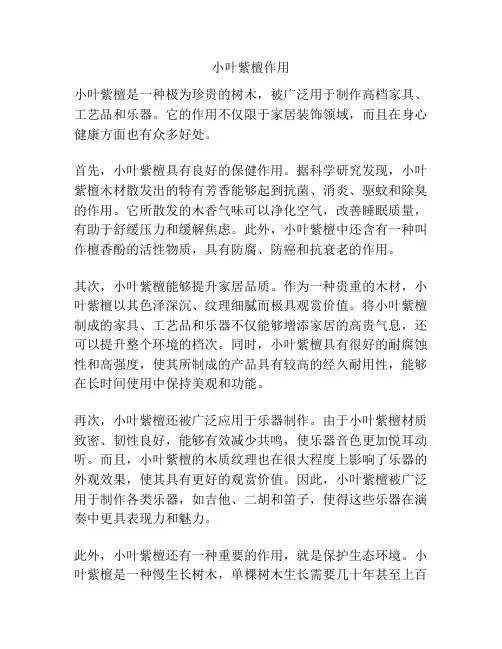 小叶紫檀作用

小叶紫檀是一种极为珍贵的树木，被广泛用于制作高档家具、工艺品和乐器。它的作用不仅限于家居装饰领域，而且在身心健康方面也有众多好处。

首先，小叶紫檀具有良好的保健作用。据科学研究发现，小叶紫檀木材散发出的特有芳香能够起到抗菌、消炎、驱蚊和除臭的作用。它所散发的木香气味可以净化空气，改善睡眠质量，有助于舒缓压力和缓解焦虑。此外，小叶紫檀中还含有一种叫作檀香酚的活性物质，具有防腐、防癌和抗衰老的作用。

其次，小叶紫檀能够提升家居品质。作为一种贵重的木材，小叶紫檀以其色泽深沉、纹理细腻而极具观赏价值。将小叶紫檀制成的家具、工艺品和乐器不仅能够增添家居的高贵气息，还可以提升整个环境的档次。同时，小叶紫檀具有很好的耐腐蚀性和高强度，使其所制成的产品具有较高的经久耐用性，能够在长时间使用中保持美观和功能。

再次，小叶紫檀还被广泛应用于乐器制作。由于小叶紫檀材质致密、韧性良好，能够有效减少共鸣，使乐器音色更加悦耳动听。而且，小叶紫檀的木质纹理也在很大程度上影响了乐器的外观效果，使其具有更好的观赏价值。因此，小叶紫檀被广泛用于制作各类乐器，如吉他、二胡和笛子，使得这些乐器在演奏中更具表现力和魅力。

此外，小叶紫檀还有一种重要的作用，就是保护生态环境。小叶紫檀是一种慢生长树木，单棵树木生长需要几十年甚至上百